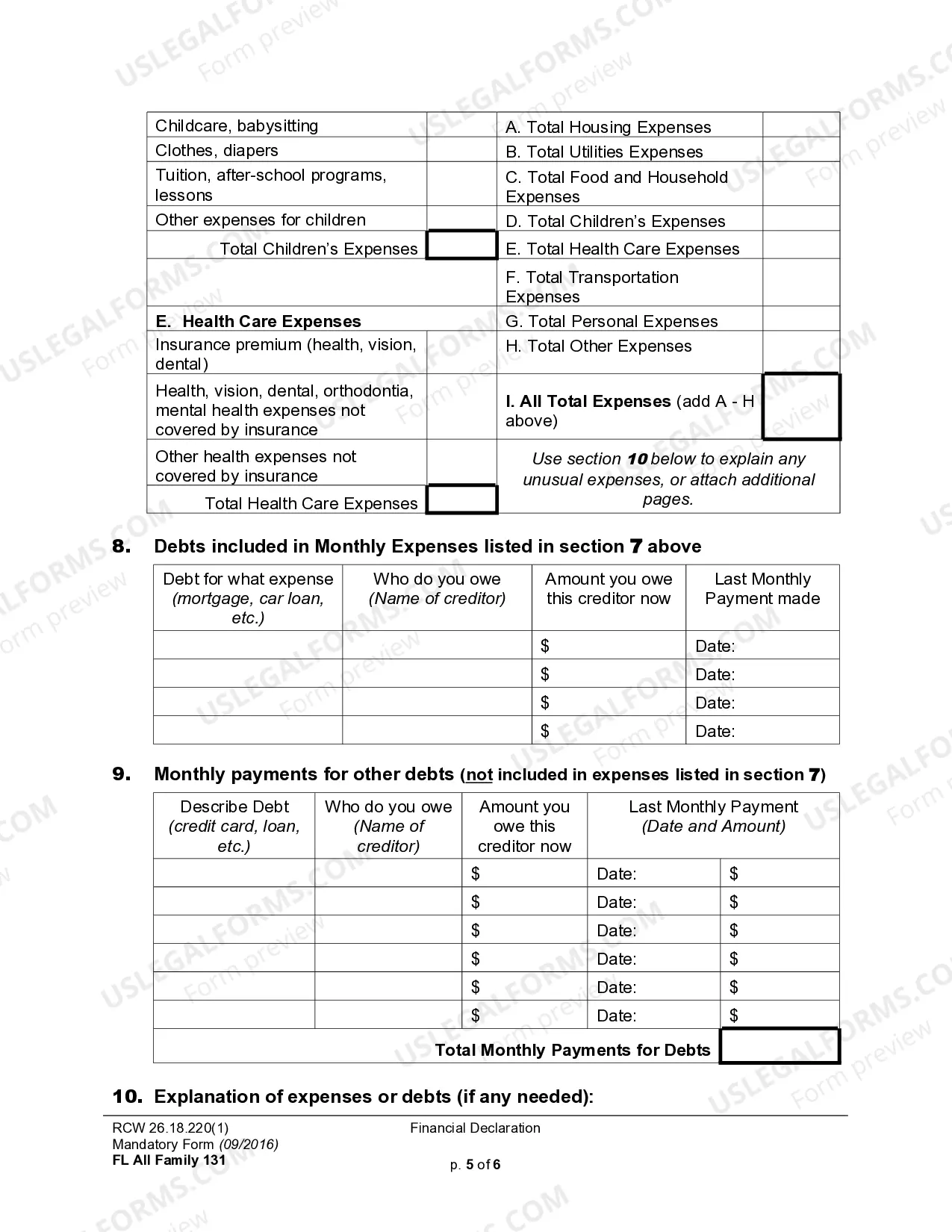 | Childcare, babysitting | | A. Total Housing Expenses | |
|---|---|---|---|
| Clothes, diapers | | B. Total Utilities Expenses | |
| Tuition, after-school programs, lessons | | C. Total Food and Household Expenses | |
| Other expenses for children | | D. Total Children's Expenses | |
| Total Children's Expenses | | E. Total Health Care Expenses | |
| | | F. Total Transportation Expenses | |
| E. Health Care Expenses | | G. Total Personal Expenses | |
| Insurance premium (health, vision, dental) | | H. Total Other Expenses | |
| Health, vision, dental, orthodontia, mental health expenses not covered by insurance | | I. All Total Expenses (add A - H above) | |
| Other health expenses not covered by insurance | | Use section 10 below to explain any unusual expenses, or attach additional pages. | |
| Total Health Care Expenses | | | |

8. Debts included in Monthly Expenses listed in section 7 above

| Debt for what expense (mortgage, car loan, etc.) | Who do you owe (Name of creditor) | Amount you owe this creditor now | Last Monthly Payment made |
|---|---|---|---|
| | | $ | Date: |
| | | $ | Date: |
| | | $ | Date: |
| | | $ | Date: |

9. Monthly payments for other debts (not included in expenses listed in section 7)

| Describe Debt (credit card, loan, etc.) | Who do you owe (Name of creditor) | Amount you owe this creditor now | Last Monthly Payment (Date and Amount) | |
|---|---|---|---|---|
| | | $ | Date: | $ |
| | | $ | Date: | $ |
| | | $ | Date: | $ |
| | | $ | Date: | $ |
| | | $ | Date: | $ |
| | | $ | Date: | $ |
| Total Monthly Payments for Debts | | | | |

10. Explanation of expenses or debts (if any needed):

RCW 26.18.220(1)
Mandatory Form (09/2016)
FL All Family 131

Financial Declaration

p. 5 of 6

USLEGALFORMS.COM Form preview